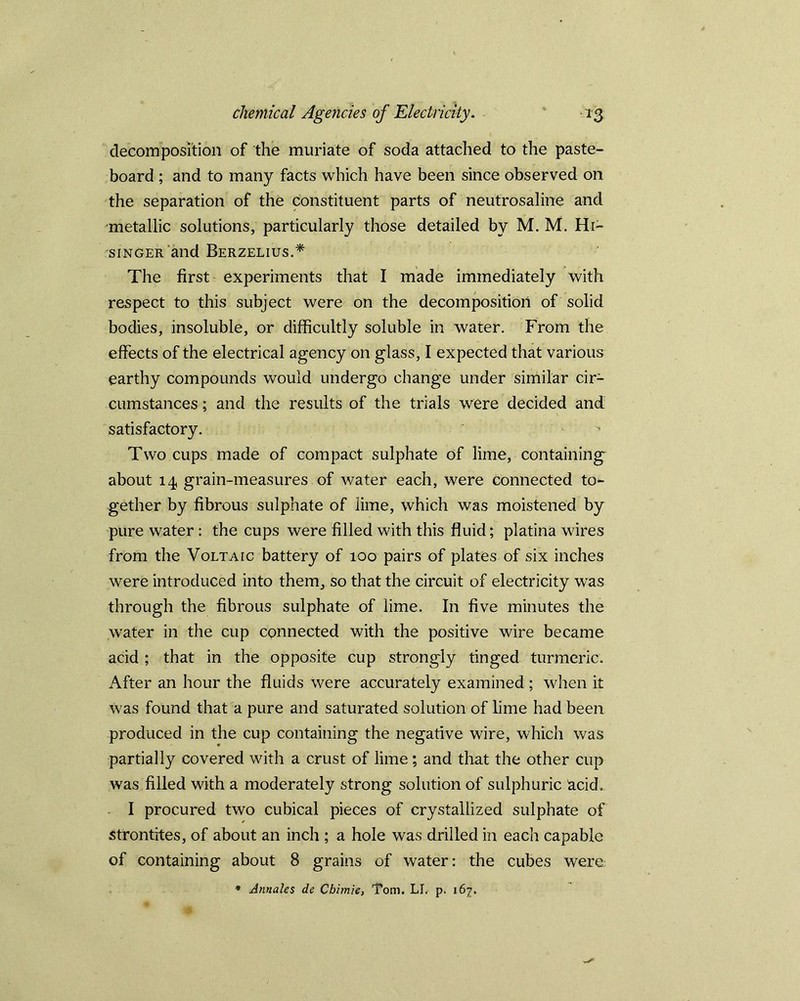 chemical Agencies of Electricity. 13

decomposition of the muriate of soda attached to the pasteboard; and to many facts which have been since observed on the separation of the constituent parts of neutrosaline and metallic solutions, particularly those detailed by M. M. Hisinger and Berzelius.*

The first experiments that I made immediately with respect to this subject were on the decomposition of solid bodies, insoluble, or difficultly soluble in water. From the effects of the electrical agency on glass, I expected that various earthy compounds would undergo change under similar circumstances; and the results of the trials were decided and satisfactory.

Two cups made of compact sulphate of lime, containing about 14 grain-measures of water each, were connected together by fibrous sulphate of lime, which was moistened by pure water: the cups were filled with this fluid; platina wires from the Voltaic battery of 100 pairs of plates of six inches were introduced into them, so that the circuit of electricity was through the fibrous sulphate of lime. In five minutes the water in the cup connected with the positive wire became acid; that in the opposite cup strongly tinged turmeric. After an hour the fluids were accurately examined; when it was found that a pure and saturated solution of lime had been produced in the cup containing the negative wire, which was partially covered with a crust of lime; and that the other cup was filled with a moderately strong solution of sulphuric acid.

I procured two cubical pieces of crystallized sulphate of strontites, of about an inch; a hole was drilled in each capable of containing about 8 grains of water: the cubes were

* Annales de Chimie, Tom. LI. p. 167.